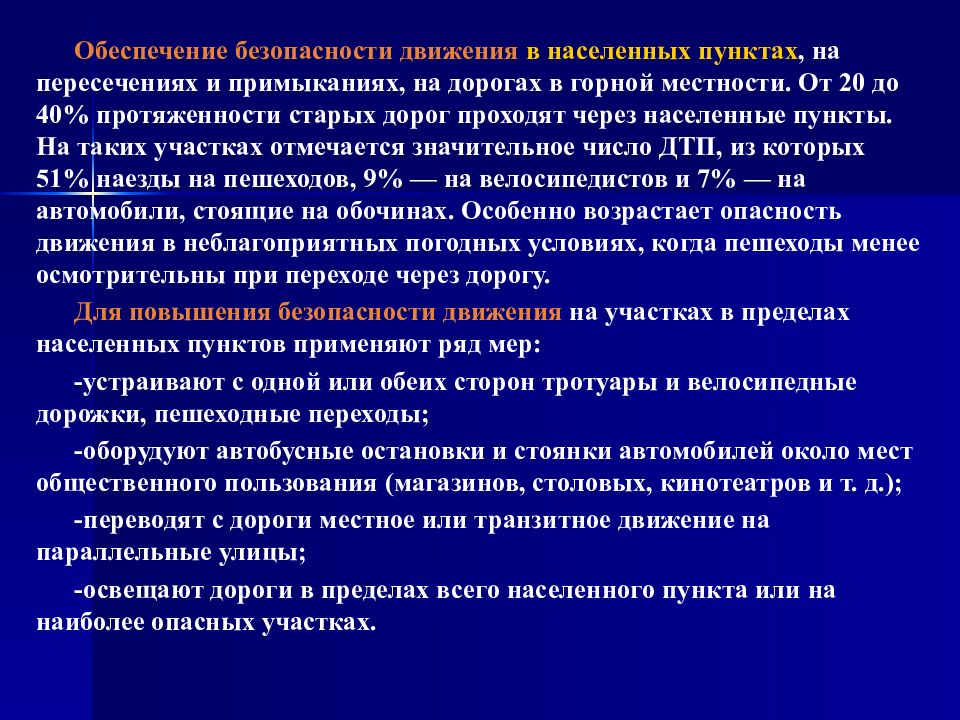 Обеспечение безопасности движения в населенных пунктах, на пересечениях и примыканиях, на дорогах в горной местности. От 20 до 40% протяженности старых дорог проходят через населенные пункты. На таких участках отмечается значительное число ДТП, из которых 51% наезды на пешеходов, 9% — на велосипедистов и 7% — на автомобили, стоящие на обочинах. Особенно возрастает опасность движения в неблагоприятных погодных условиях, когда пешеходы менее осмотрительны при переходе через дорогу.

Для повышения безопасности движения на участках в пределах населенных пунктов применяют ряд мер:

-устраивают с одной или обеих сторон тротуары и велосипедные дорожки, пешеходные переходы;

-оборудуют автобусные остановки и стоянки автомобилей около мест общественного пользования (магазинов, столовых, кинотеатров и т. д.);

-переводят с дороги местное или транзитное движение на параллельные улицы;

-освещают дороги в пределах всего населенного пункта или на наиболее опасных участках.